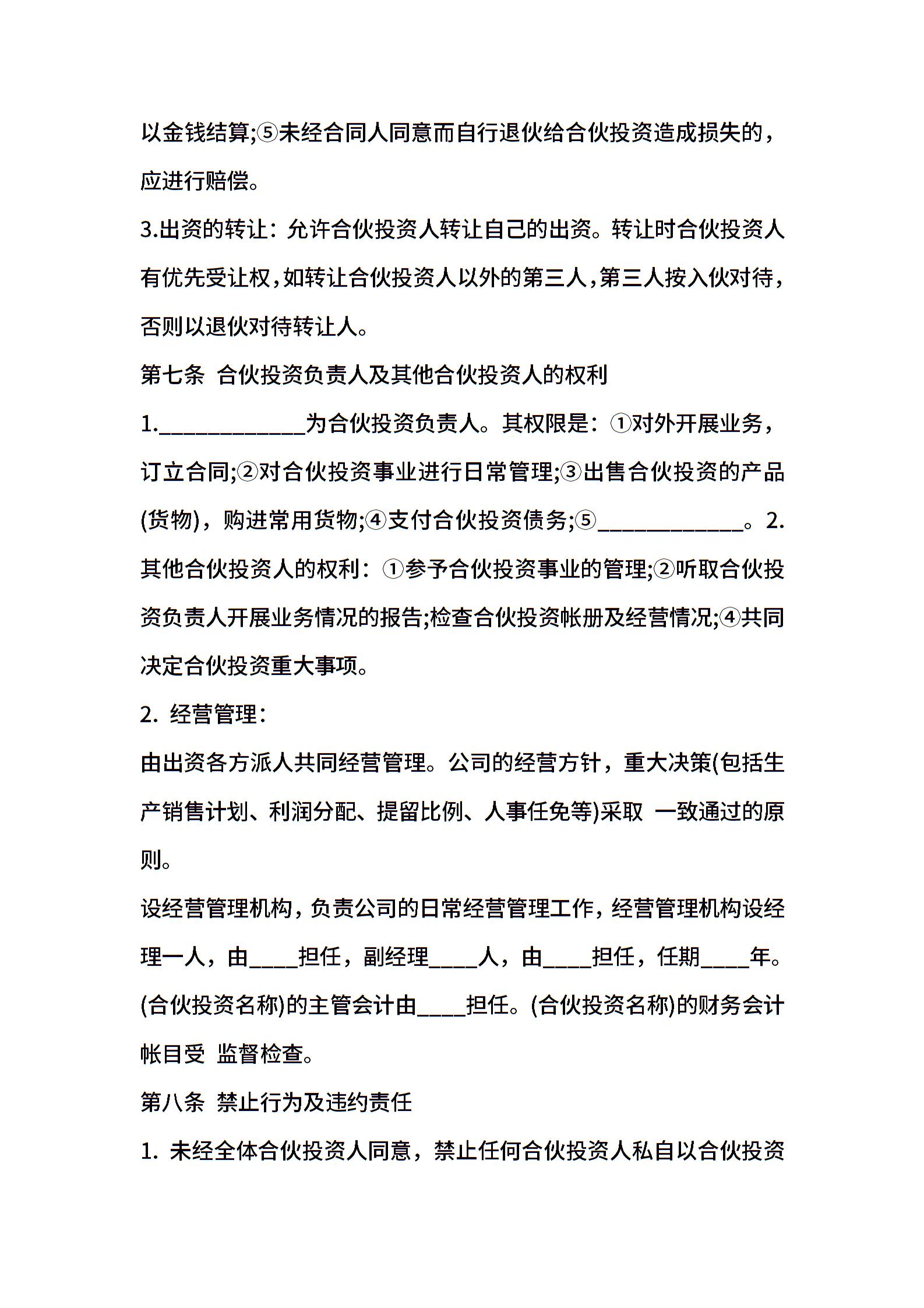 以金钱结算;⑤未经合同人同意而自行退伙给合伙投资造成损失的，应进行赔偿。

3.出资的转让：允许合伙投资人转让自己的出资。转让时合伙投资人有优先受让权，如转让合伙投资人以外的第三人，第三人按入伙对待，否则以退伙对待转让人。

第七条 合伙投资负责人及其他合伙投资人的权利

1.____________为合伙投资负责人。其权限是：①对外开展业务，订立合同;②对合伙投资事业进行日常管理;③出售合伙投资的产品(货物)，购进常用货物;④支付合伙投资债务;⑤____________。2.其他合伙投资人的权利：①参予合伙投资事业的管理;②听取合伙投资负责人开展业务情况的报告;检查合伙投资帐册及经营情况;④共同决定合伙投资重大事项。

2. 经营管理：

由出资各方派人共同经营管理。公司的经营方针，重大决策(包括生产销售计划、利润分配、提留比例、人事任免等)采取 一致通过的原则。

设经营管理机构，负责公司的日常经营管理工作，经营管理机构设经理一人，由____担任，副经理____人，由____担任，任期____年。(合伙投资名称)的主管会计由____担任。(合伙投资名称)的财务会计帐目受 监督检查。

第八条 禁止行为及违约责任

1. 未经全体合伙投资人同意，禁止任何合伙投资人私自以合伙投资